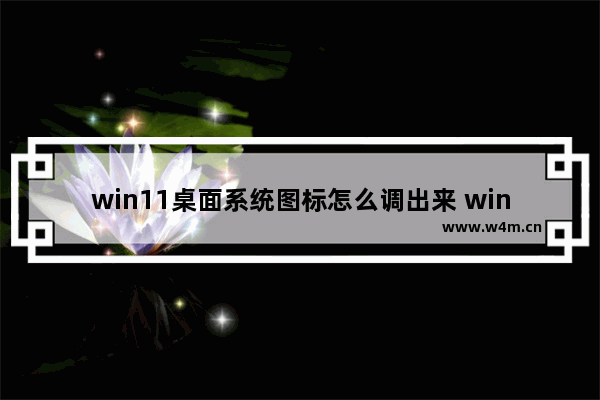 win11桌面系统图标怎么调出来 win

www.w4m.cn